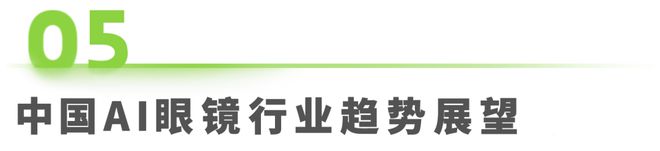 05

中国AI眼镜行业趋势展望